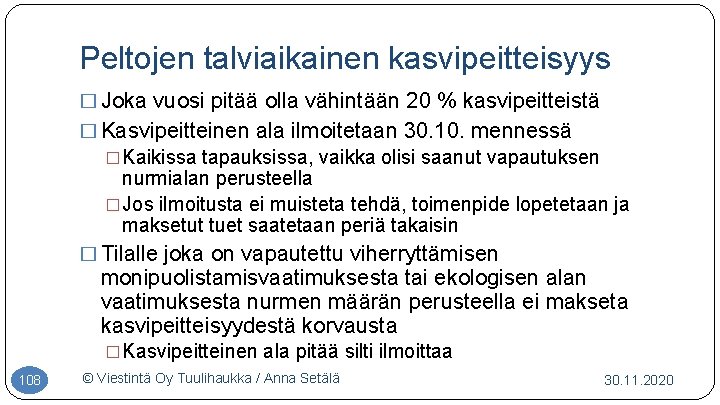 Peltojen talviaikainen kasvipeitteisyys

□ Joka vuosi pitää olla vähintään 20 % kasvipeitteistä

□ Kasvipeitteinen ala ilmoitetaan 30.10. mennessä

□ Kaikissa tapauksissa, vaikka olisi saanut vapautuksen nurmialan perusteella

□ Jos ilmoitusta ei muisteta tehdä, toimenpide lopetetaan ja maksetut tuet saatetaan periä takaisin

□ Tilalle joka on vapautettu viherryttämisen monipuolistamisvaatimuksesta tai ekologisen alan vaatimuksesta nurmen määrän perusteella ei makseta kasvipeitteisyydestä korvausta

□ Kasvipeitteinen ala pitää silti ilmoittaa

108

© Viestintä Oy Tuulihaukka / Anna Setälä

30.11.2020